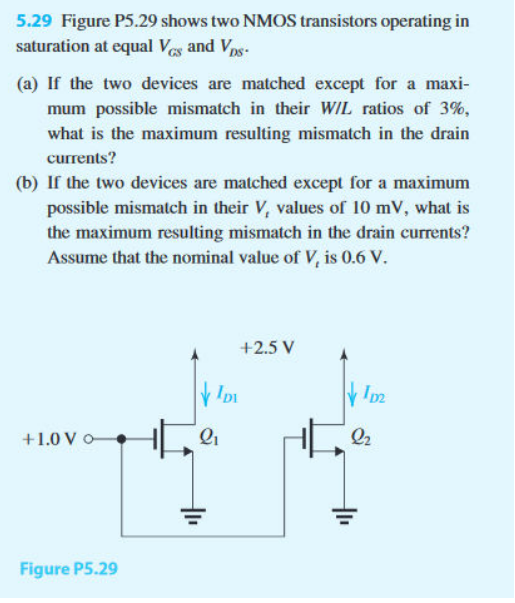 5.29 Figure P5.29 shows two NMOS transistors operating in saturation at equal $V_{GS}$ and $V_{DS}$.

(a) If the two devices are matched except for a maximum possible mismatch in their $W/L$ ratios of 3%, what is the maximum resulting mismatch in the drain currents?

(b) If the two devices are matched except for a maximum possible mismatch in their $V_t$ values of 10 mV, what is the maximum resulting mismatch in the drain currents? Assume that the nominal value of $V_t$ is 0.6 V.

+2.5 V

$I_{D1}$

$I_{D2}$

+1.0 V

$Q_1$

$Q_2$

Figure P5.29